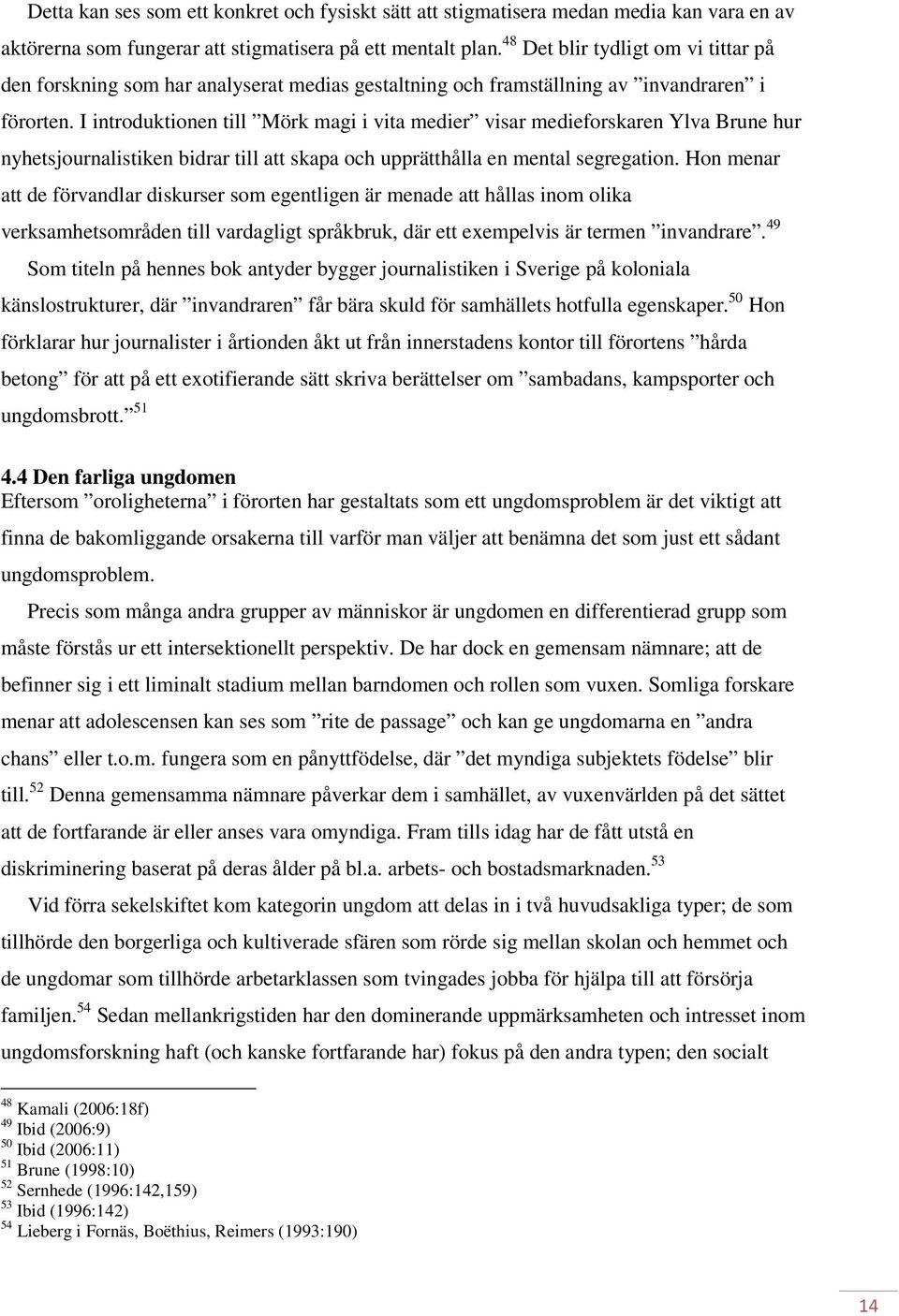 Detta kan ses som ett konkret och fysiskt sätt att stigmatisera medan media kan vara en av aktörerna som fungerar att stigmatisera på ett mentalt plan.$^{48}$ Det blir tydligt om vi tittar på den forskning som har analyserat medias gestaltning och framställning av ”invandraren” i förorten. I introduktionen till ”Mörk magi i vita medier” visar medieforskaren Ylva Brune hur nyhetsjournalistiken bidrar till att skapa och upprätthålla en mental segregation. Hon menar att de förvandlar diskurser som egentligen är menade att hållas inom olika verksamhetsområden till vardagligt språkbruk, där ett exempelvis är termen ”invandrare”.$^{49}$

Som titeln på hennes bok antyder bygger journalistiken i Sverige på koloniala känslostrukturer, där ”invandraren” får bära skuld för samhällets hotfulla egenskaper.$^{50}$ Hon förklarar hur journalister i årtionden åkt ut från innerstadens kontor till förortens ”hårda betong” för att på ett exotifierande sätt skriva berättelser om ”sambadans, kampsporter och ungdomsbrott.”$^{51}$

4.4 Den farliga ungdomen
Eftersom ”oroligheterna” i förorten har gestaltats som ett ungdomsproblem är det viktigt att finna de bakomliggande orsakerna till varför man väljer att benämna det som just ett sådant ungdomsproblem.

Precis som många andra grupper av människor är ungdomen en differentierad grupp som måste förstås ur ett intersektionellt perspektiv. De har dock en gemensam nämnare; att de befinner sig i ett liminalt stadium mellan barndomen och rollen som vuxen. Somliga forskare menar att adolescensen kan ses som ”rite de passage” och kan ge ungdomarna en ”andra chans” eller t.o.m. fungera som en pånyttfödelse, där ”det myndiga subjektets födelse” blir till.$^{52}$ Denna gemensamma nämnare påverkar dem i samhället, av vuxenvärlden på det sättet att de fortfarande är eller anses vara omyndiga. Fram tills idag har de fått utstå en diskriminering baserat på deras ålder på bl.a. arbets- och bostadsmarknaden.$^{53}$

Vid förra sekelskiftet kom kategorin ungdom att delas in i två huvudsakliga typer; de som tillhörde den borgerliga och kultiverade sfären som rörde sig mellan skolan och hemmet och de ungdomar som tillhörde arbetarklassen som tvingades jobba för hjälpa till att försörja familjen.$^{54}$ Sedan mellankrigstiden har den dominerande uppmärksamheten och intresset inom ungdomsforskning haft (och kanske fortfarande har) fokus på den andra typen; den socialt

$^{48}$ Kamali (2006:18f)
$^{49}$ Ibid (2006:9)
$^{50}$ Ibid (2006:11)
$^{51}$ Brune (1998:10)
$^{52}$ Sernhede (1996:142,159)
$^{53}$ Ibid (1996:142)
$^{54}$ Lieberg i Fornäs, Boëthius, Reimers (1993:190)

14